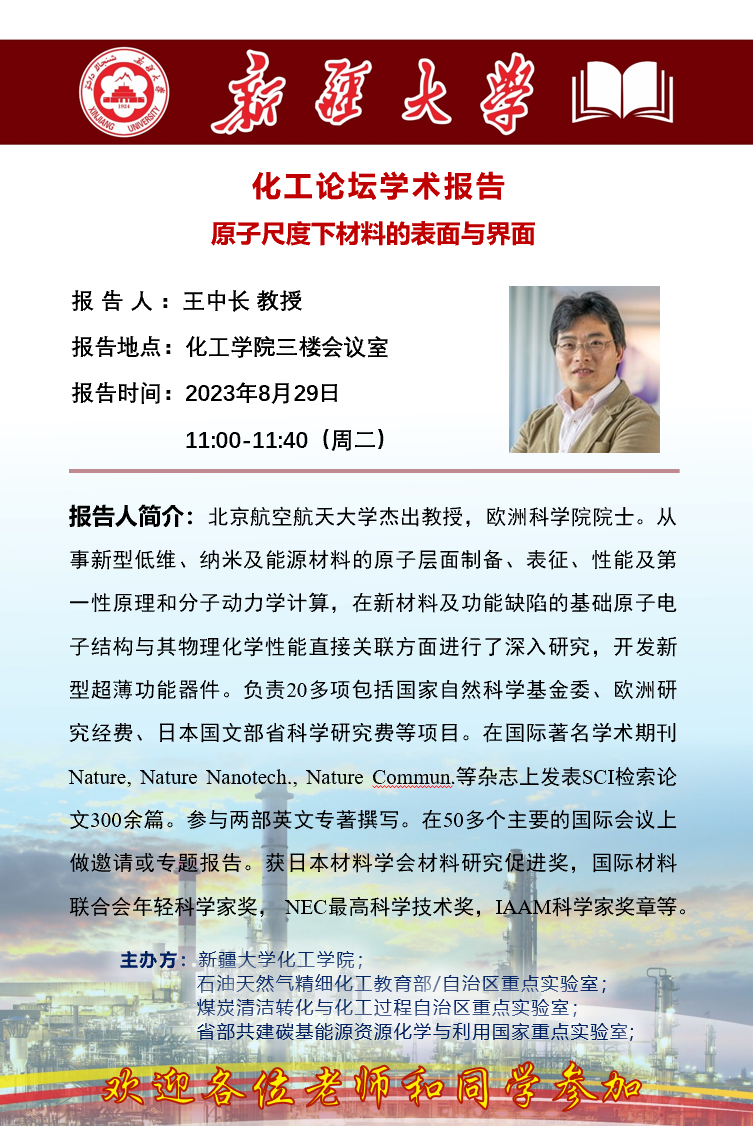 新疆大学

化工论坛学术报告

原子尺度下材料的表面与界面

报 告 人：王中长 教授

报告地点：化工学院三楼会议室

报告时间：2023年8月29日

11:00-11:40（周二）

报告人简介：北京航空航天大学杰出教授，欧洲科学院院士。从事新型低维、纳米及能源材料的原子层面制备、表征、性能及第一性原理和分子动力学计算，在新材料及功能缺陷的基础原子电子结构与其物理化学性能直接关联方面进行了深入研究，开发新型超薄功能器件。负责20多项包括国家自然科学基金委、欧洲研究经费、日本国文部省科学研究费等项目。在国际著名学术期刊Nature, Nature Nanotech., Nature Commun.等杂志上发表SCI检索论文300余篇。参与两部英文专著撰写。在50多个主要的国际会议上做邀请或专题报告。获日本材料学会材料研究促进奖，国际材料联合会年轻科学家奖， NEC最高科学技术奖，IAAM科学家奖章等。

主办方：新疆大学化工学院；
石油天然气精细化工教育部/自治区重点实验室；
煤炭清洁转化与化工过程自治区重点实验室；
省部共建碳基能源资源化学与利用国家重点实验室；

欢迎各位老师和同学参加